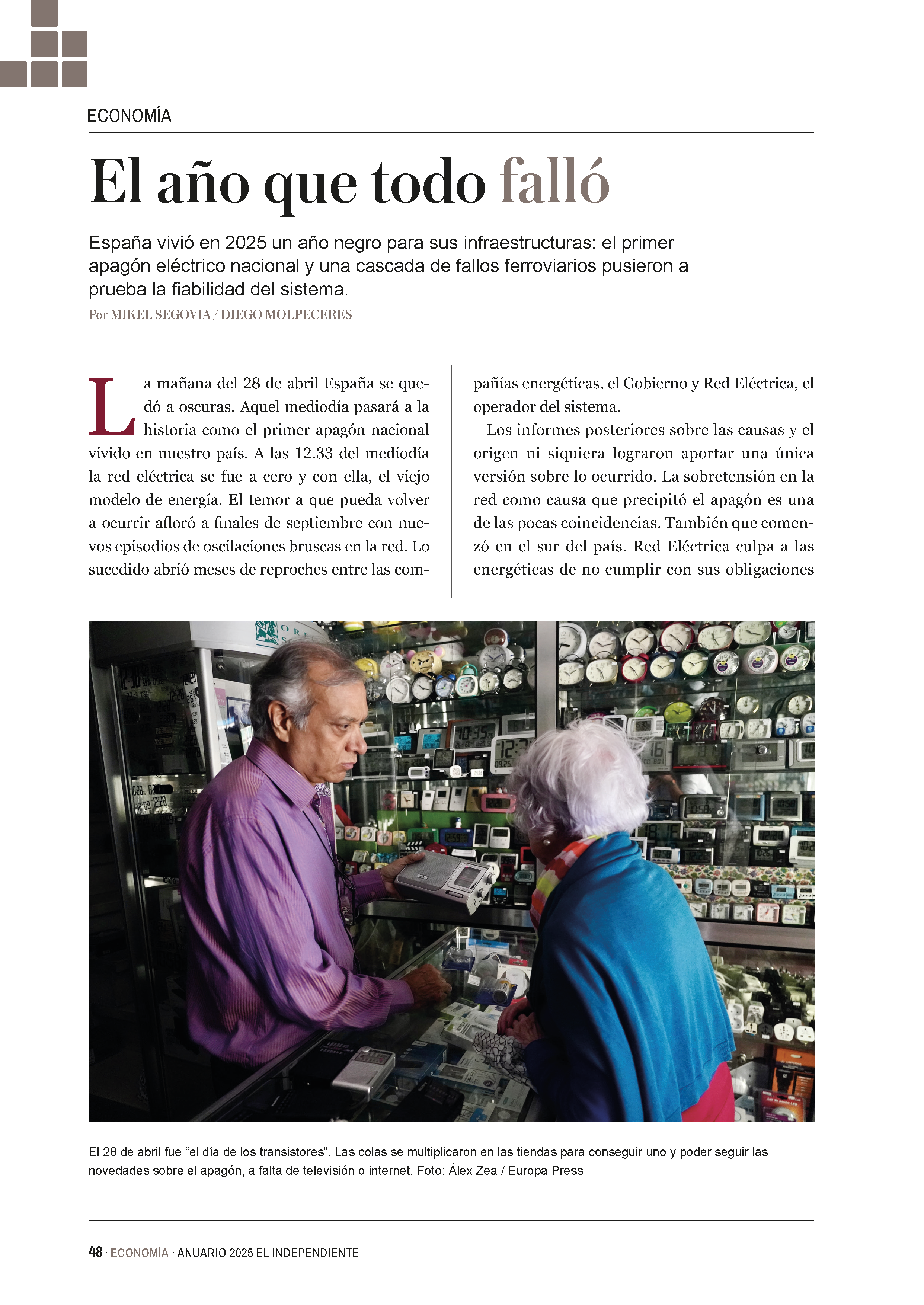 ECONOMÍA

El año que todo falló

España vivió en 2025 un año negro para sus infraestructuras: el primer apagón eléctrico nacional y una cascada de fallos ferroviarios pusieron a prueba la fiabilidad del sistema.

Por MIKEL SEGOVIA / DIEGO MOLPECERES

La mañana del 28 de abril España se quedó a oscuras. Aquel mediodía pasará a la historia como el primer apagón nacional vivido en nuestro país. A las 12.33 del mediodía la red eléctrica se fue a cero y con ella, el viejo modelo de energía. El temor a que pueda volver a ocurrir afloró a finales de septiembre con nuevos episodios de oscilaciones bruscas en la red. Lo sucedido abrió meses de reproches entre las compañías energéticas, el Gobierno y Red Eléctrica, el operador del sistema.

Los informes posteriores sobre las causas y el origen ni siquiera lograron aportar una única versión sobre lo ocurrido. La sobretensión en la red como causa que precipitó el apagón es una de las pocas coincidencias. También que comenzó en el sur del país. Red Eléctrica culpa a las energéticas de no cumplir con sus obligaciones

El 28 de abril fue "el día de los transistores". Las colas se multiplicaron en las tiendas para conseguir uno y poder seguir las novedades sobre el apagón, a falta de televisión o internet. Foto: Álex Zea / Europa Press

48 · ECONOMÍA · ANUARIO 2025 EL INDEPENDIENTE